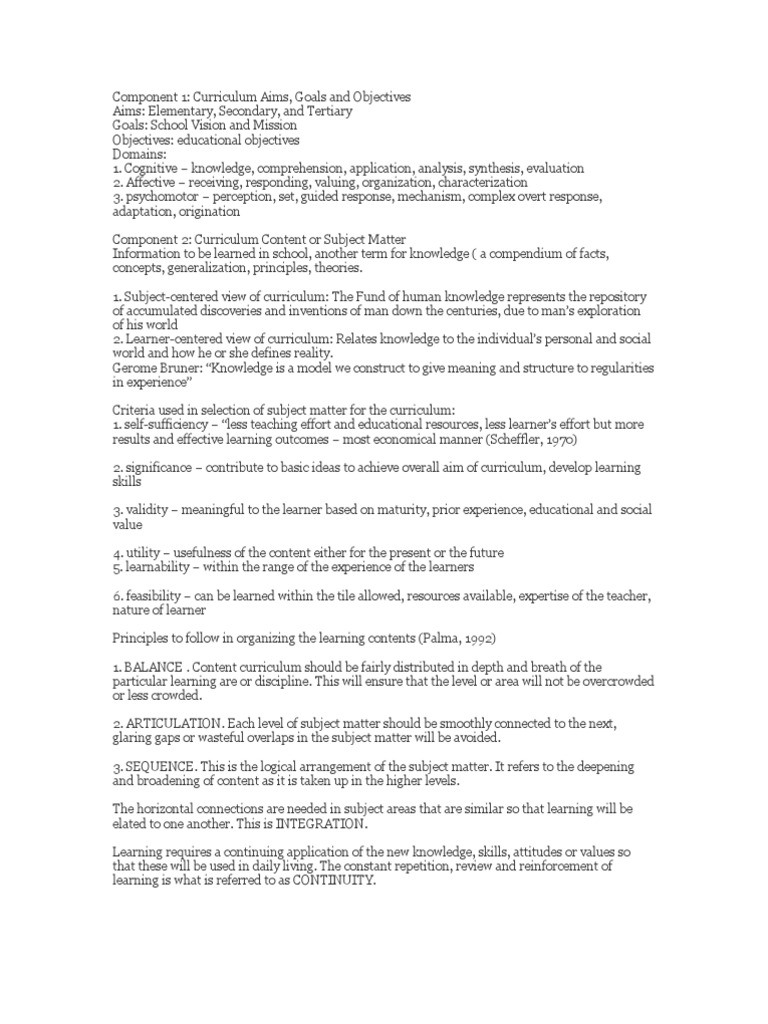 Component 1: Curriculum Aims, Goals and Objectives
Aims: Elementary, Secondary, and Tertiary
Goals: School Vision and Mission
Objectives: educational objectives
Domains:
1. Cognitive – knowledge, comprehension, application, analysis, synthesis, evaluation
2. Affective – receiving, responding, valuing, organization, characterization
3. psychomotor – perception, set, guided response, mechanism, complex overt response, adaptation, origination

Component 2: Curriculum Content or Subject Matter
Information to be learned in school, another term for knowledge ( a compendium of facts, concepts, generalization, principles, theories.

1. Subject-centered view of curriculum: The Fund of human knowledge represents the repository of accumulated discoveries and inventions of man down the centuries, due to man's exploration of his world
2. Learner-centered view of curriculum: Relates knowledge to the individual's personal and social world and how he or she defines reality.
Gerome Bruner: "Knowledge is a model we construct to give meaning and structure to regularities in experience"

Criteria used in selection of subject matter for the curriculum:
1. self-sufficiency – "less teaching effort and educational resources, less learner's effort but more results and effective learning outcomes – most economical manner (Scheffler, 1970)

2. significance – contribute to basic ideas to achieve overall aim of curriculum, develop learning skills

3. validity – meaningful to the learner based on maturity, prior experience, educational and social value

4. utility – usefulness of the content either for the present or the future
5. learnability – within the range of the experience of the learners

6. feasibility – can be learned within the tile allowed, resources available, expertise of the teacher, nature of learner

Principles to follow in organizing the learning contents (Palma, 1992)

1. BALANCE . Content curriculum should be fairly distributed in depth and breath of the particular learning are or discipline. This will ensure that the level or area will not be overcrowded or less crowded.

2. ARTICULATION. Each level of subject matter should be smoothly connected to the next, glaring gaps or wasteful overlaps in the subject matter will be avoided.

3. SEQUENCE. This is the logical arrangement of the subject matter. It refers to the deepening and broadening of content as it is taken up in the higher levels.

The horizontal connections are needed in subject areas that are similar so that learning will be elated to one another. This is INTEGRATION.

Learning requires a continuing application of the new knowledge, skills, attitudes or values so that these will be used in daily living. The constant repetition, review and reinforcement of learning is what is referred to as CONTINUITY.